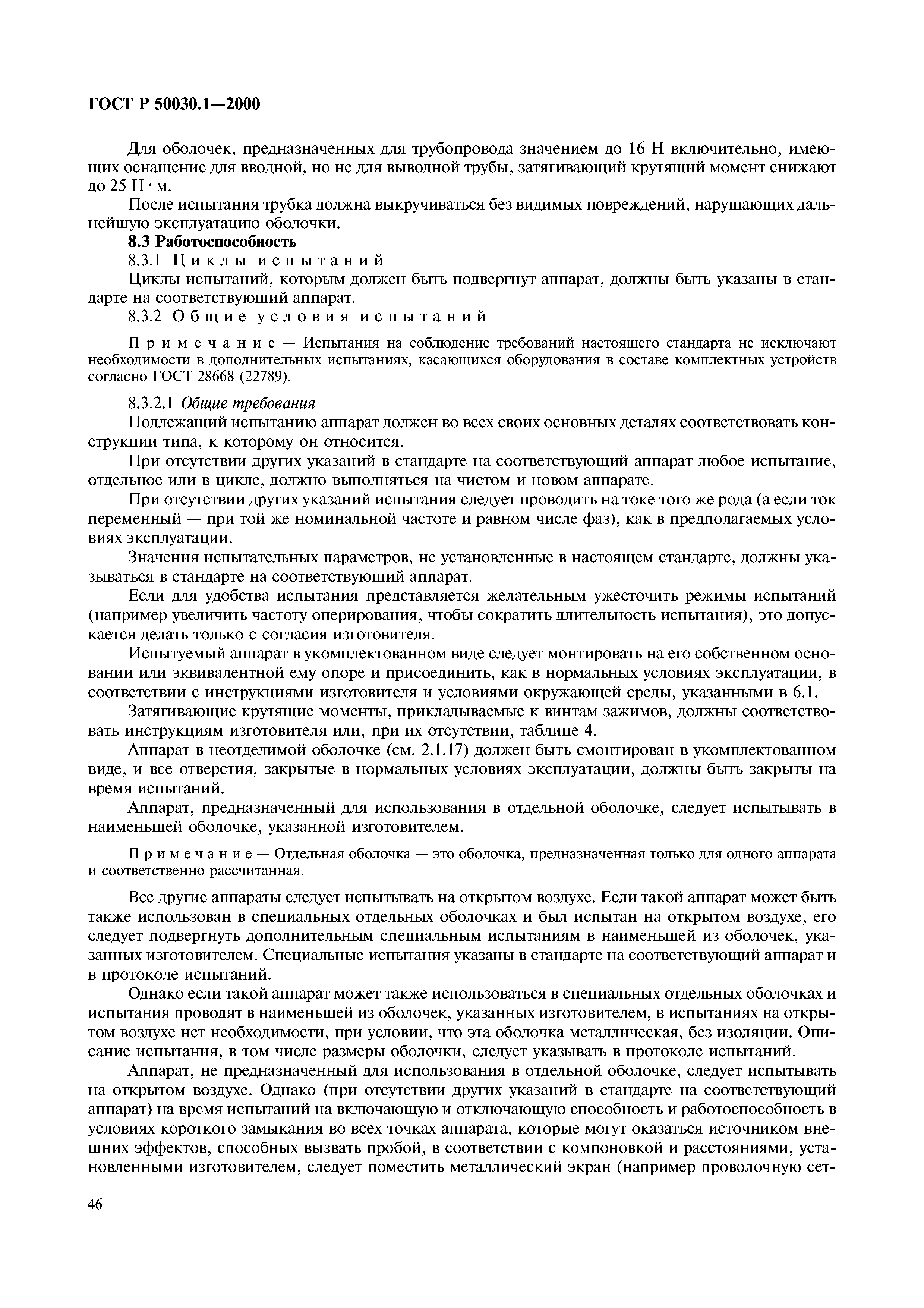 ГОСТ Р 50030.1—2000

Для оболочек, предназначенных для трубопровода значением до 16 Н включительно, имеющих оснащение для вводной, но не для выводной трубы, затягивающий крутящий момент снижают до 25 Н · м.

После испытания трубка должна выкручиваться без видимых повреждений, нарушающих дальнейшую эксплуатацию оболочки.

8.3 Работоспособность

8.3.1 Циклы испытаний

Циклы испытаний, которым должен быть подвергнут аппарат, должны быть указаны в стандарте на соответствующий аппарат.

8.3.2 Общие условия испытаний

Примечание — Испытания на соблюдение требований настоящего стандарта не исключают необходимости в дополнительных испытаниях, касающихся оборудования в составе комплектных устройств согласно ГОСТ 28668 (22789).

8.3.2.1 Общие требования

Подлежащий испытанию аппарат должен во всех своих основных деталях соответствовать конструкции типа, к которому он относится.

При отсутствии других указаний в стандарте на соответствующий аппарат любое испытание, отдельное или в цикле, должно выполняться на чистом и новом аппарате.

При отсутствии других указаний испытания следует проводить на токе того же рода (а если ток переменный — при той же номинальной частоте и равном числе фаз), как в предполагаемых условиях эксплуатации.

Значения испытательных параметров, не установленные в настоящем стандарте, должны указываться в стандарте на соответствующий аппарат.

Если для удобства испытания представляется желательным ужесточить режимы испытаний (например увеличить частоту оперирования, чтобы сократить длительность испытания), это допускается делать только с согласия изготовителя.

Испытуемый аппарат в укомплектованном виде следует монтировать на его собственном основании или эквивалентной ему опоре и присоединить, как в нормальных условиях эксплуатации, в соответствии с инструкциями изготовителя и условиями окружающей среды, указанными в 6.1.

Затягивающие крутящие моменты, прикладываемые к винтам зажимов, должны соответствовать инструкциям изготовителя или, при их отсутствии, таблице 4.

Аппарат в неотделимой оболочке (см. 2.1.17) должен быть смонтирован в укомплектованном виде, и все отверстия, закрытые в нормальных условиях эксплуатации, должны быть закрыты на время испытаний.

Аппарат, предназначенный для использования в отдельной оболочке, следует испытывать в наименьшей оболочке, указанной изготовителем.

Примечание — Отдельная оболочка — это оболочка, предназначенная только для одного аппарата и соответственно рассчитанная.

Все другие аппараты следует испытывать на открытом воздухе. Если такой аппарат может быть также использован в специальных отдельных оболочках и был испытан на открытом воздухе, его следует подвергнуть дополнительным специальным испытаниям в наименьшей из оболочек, указанных изготовителем. Специальные испытания указаны в стандарте на соответствующий аппарат и в протоколе испытаний.

Однако если такой аппарат может также использоваться в специальных отдельных оболочках и испытания проводят в наименьшей из оболочек, указанных изготовителем, в испытаниях на открытом воздухе нет необходимости, при условии, что эта оболочка металлическая, без изоляции. Описание испытания, в том числе размеры оболочки, следует указывать в протоколе испытаний.

Аппарат, не предназначенный для использования в отдельной оболочке, следует испытывать на открытом воздухе. Однако (при отсутствии других указаний в стандарте на соответствующий аппарат) на время испытаний на включающую и отключающую способность и работоспособность в условиях короткого замыкания во всех точках аппарата, которые могут оказаться источником внешних эффектов, способных вызвать пробой, в соответствии с компоновкой и расстояниями, установленными изготовителем, следует поместить металлический экран (например проволочную сет-

46